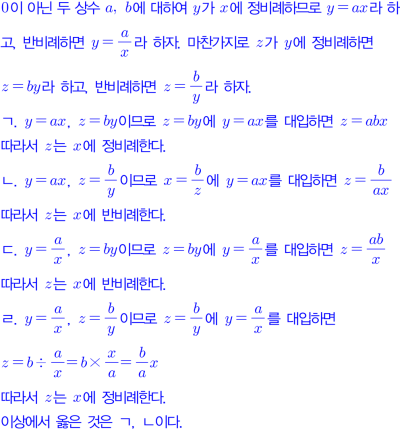 0이 아닌 두 상수 $a$, $b$에 대하여 $y$가 $x$에 정비례하므로 $y=ax$라 하고, 반비례하면 $y=\frac{a}{x}$라 하자. 마찬가지로 $z$가 $y$에 정비례하면 $z=by$라 하고, 반비례하면 $z=\frac{b}{y}$라 하자.

ㄱ. $y=ax$, $z=by$이므로 $z=by$에 $y=ax$를 대입하면 $z=abx$
따라서 $z$는 $x$에 정비례한다.

ㄴ. $y=ax$, $z=\frac{b}{y}$이므로 $x=\frac{b}{z}$에 $y=ax$를 대입하면 $z=\frac{b}{ax}$
따라서 $z$는 $x$에 반비례한다.

ㄷ. $y=\frac{a}{x}$, $z=by$이므로 $z=by$에 $y=\frac{a}{x}$를 대입하면 $z=\frac{ab}{x}$
따라서 $z$는 $x$에 반비례한다.

ㄹ. $y=\frac{a}{x}$, $z=\frac{b}{y}$이므로 $z=\frac{b}{y}$에 $y=\frac{a}{x}$를 대입하면
$z=b\div\frac{a}{x}=b\times\frac{x}{a}=\frac{b}{a}x$
따라서 $z$는 $x$에 정비례한다.
이상에서 옳은 것은 ㄱ, ㄴ이다.